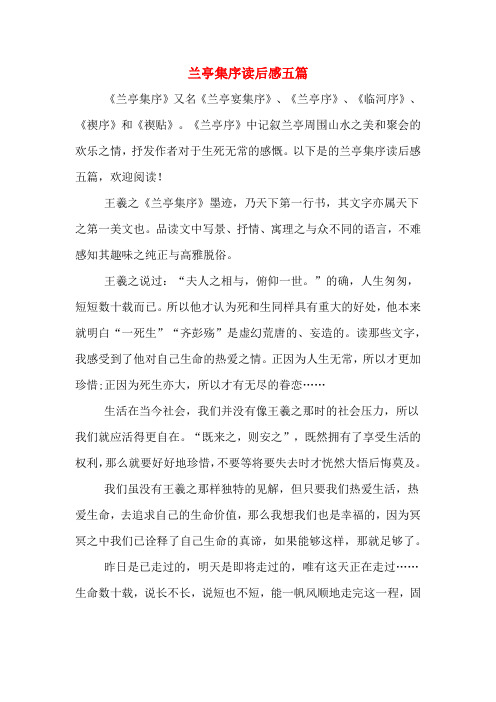 兰亭集序读后感五篇

《兰亭集序》又名《兰亭宴集序》、《兰亭序》、《临河序》、《禊序》和《禊贴》。《兰亭序》中记叙兰亭周围山水之美和聚会的欢乐之情，抒发作者对于生死无常的感慨。以下是的兰亭集序读后感五篇，欢迎阅读！

王羲之《兰亭集序》墨迹，乃天下第一行书，其文字亦属天下之第一美文也。品读文中写景、抒情、寓理之与众不同的语言，不难感知其趣味之纯正与高雅脱俗。

王羲之说过：“夫人之相与，俯仰一世。”的确，人生匆匆，短短数十载而已。所以他才认为死和生同样具有重大的好处，他本来就明白“一死生”“齐彭殇”是虚幻荒唐的、妄造的。读那些文字，我感受到了他对自己生命的热爱之情。正因为人生无常，所以才更加珍惜;正因为死生亦大，所以才有无尽的眷恋……

生活在当今社会，我们并没有像王羲之那时的社会压力，所以我们就应活得更自在。“既来之，则安之”，既然拥有了享受生活的权利，那么就要好好地珍惜，不要等将要失去时才恍然大悟后悔莫及。

我们虽没有王羲之那样独特的见解，但只要我们热爱生活，热爱生命，去追求自己的生命价值，那么我想我们也是幸福的，因为冥冥之中我们已诠释了自己生命的真谛，如果能够这样，那就足够了。

昨日是已走过的，明天是即将走过的，唯有这天正在走过……生命数十载，说长不长，说短也不短，能一帆风顺地走完这一程，固